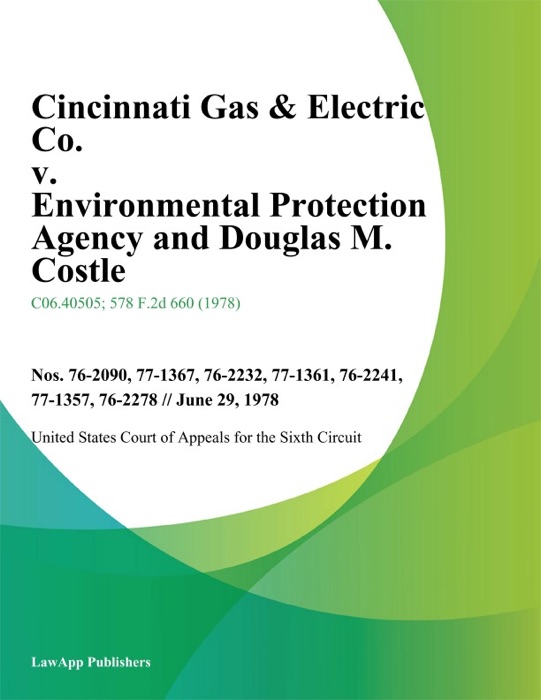 Cincinnati Gas & Electric Co.
v.
Environmental Protection Agency and Douglas M. Costle

C06.40505; 578 F.2d 660 (1978)

Nos. 76-2090, 77-1367, 76-2232, 77-1361, 76-2241, 77-1357, 76-2278 // June 29, 1978

United States Court of Appeals for the Sixth Circuit

LawApp Publishers